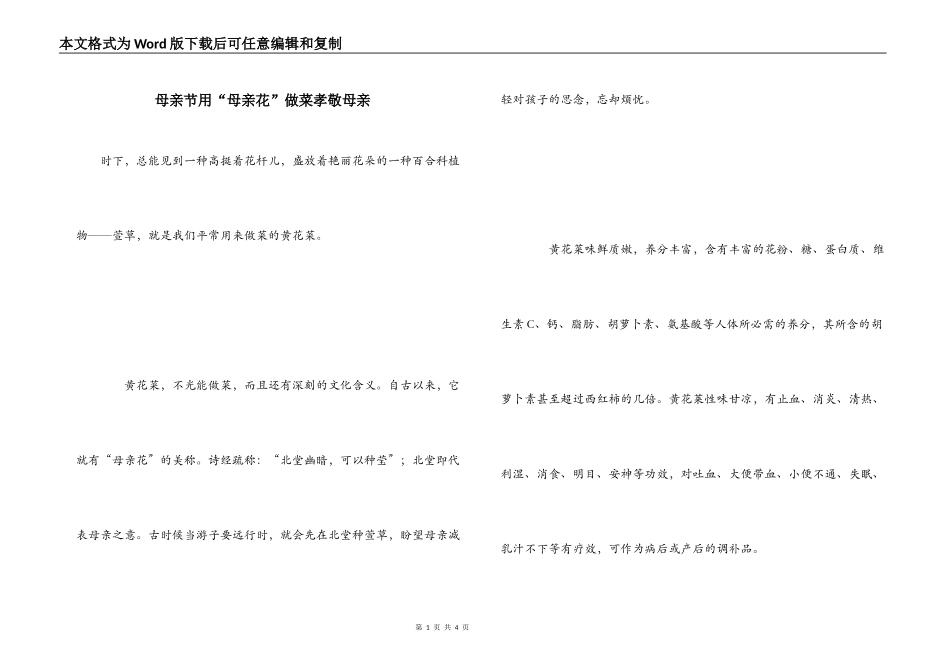 本文格式为Word版下载后可任意编辑和复制

母亲节用“母亲花”做菜孝敬母亲

时下，总能见到一种高挺着花杆儿，盛放着艳丽花朵的一种百合科植物——萱草，就是我们平常用来做菜的黄花菜。

黄花菜，不光能做菜，而且还有深刻的文化含义。自古以来，它就有“母亲花”的美称。诗经疏称：“北堂幽暗，可以种萱”；北堂即代表母亲之意。古时候当游子要远行时，就会先在北堂种萱草，盼望母亲减轻对孩子的思念，忘却烦忧。

黄花菜味鲜质嫩，养分丰富，含有丰富的花粉、糖、蛋白质、维生素C、钙、脂肪、胡萝卜素、氨基酸等人体所必需的养分，其所含的胡萝卜素甚至超过西红柿的几倍。黄花菜性味甘凉，有止血、消炎、清热、利湿、消食、明目、安神等功效，对吐血、大便带血、小便不通、失眠、乳汁不下等有疗效，可作为病后或产后的调补品。

第 1 页 共 4 页